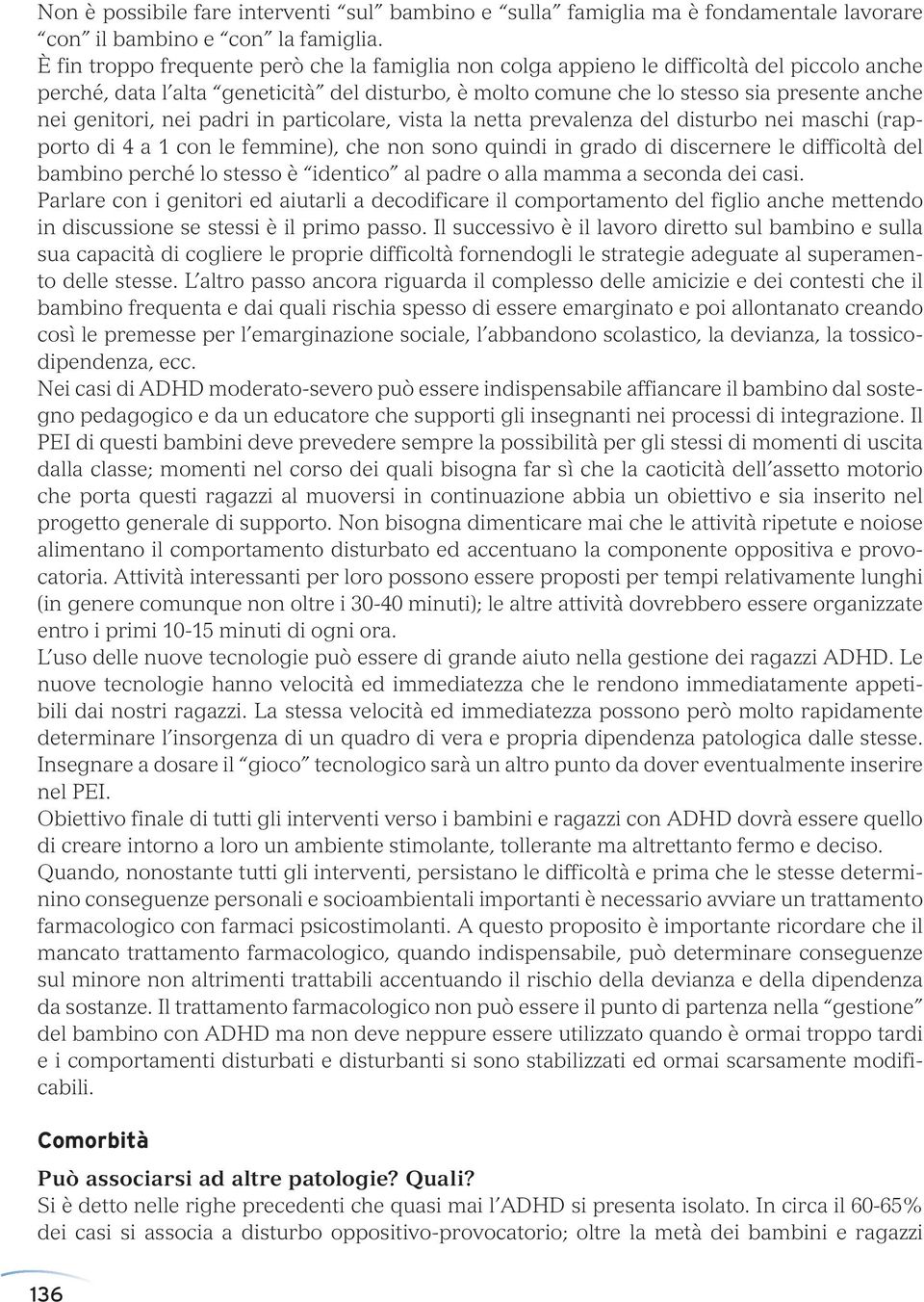 Non è possibile fare interventi “sul” bambino e “sulla” famiglia ma è fondamentale lavorare “con” il bambino e “con” la famiglia.
È fin troppo frequente però che la famiglia non colga appieno le difficoltà del piccolo anche perché, data l’alta “geneticità” del disturbo, è molto comune che lo stesso sia presente anche nei genitori, nei padri in particolare, vista la netta prevalenza del disturbo nei maschi (rapporto di 4 a 1 con le femmine), che non sono quindi in grado di discernere le difficoltà del bambino perché lo stesso è “identico” al padre o alla mamma a seconda dei casi.
Parlare con i genitori ed aiutarli a decodificare il comportamento del figlio anche mettendo in discussione se stessi è il primo passo. Il successivo è il lavoro diretto sul bambino e sulla sua capacità di cogliere le proprie difficoltà fornendogli le strategie adeguate al superamento delle stesse. L’altro passo ancora riguarda il complesso delle amicizie e dei contesti che il bambino frequenta e dai quali rischia spesso di essere emarginato e poi allontanato creando così le premesse per l’emarginazione sociale, l’abbandono scolastico, la devianza, la tossicodipendenza, ecc.
Nei casi di ADHD moderato-severo può essere indispensabile affiancare il bambino dal sostegno pedagogico e da un educatore che supporti gli insegnanti nei processi di integrazione. Il PEI di questi bambini deve prevedere sempre la possibilità per gli stessi di momenti di uscita dalla classe; momenti nel corso dei quali bisogna far sì che la caoticità dell’assetto motorio che porta questi ragazzi al muoversi in continuazione abbia un obiettivo e sia inserito nel progetto generale di supporto. Non bisogna dimenticare mai che le attività ripetute e noiose alimentano il comportamento disturbato ed accentuano la componente oppositiva e provocatoria. Attività interessanti per loro possono essere proposti per tempi relativamente lunghi (in genere comunque non oltre i 30-40 minuti); le altre attività dovrebbero essere organizzate entro i primi 10-15 minuti di ogni ora.
L’uso delle nuove tecnologie può essere di grande aiuto nella gestione dei ragazzi ADHD. Le nuove tecnologie hanno velocità ed immediatezza che le rendono immediatamente appetibili dai nostri ragazzi. La stessa velocità ed immediatezza possono però molto rapidamente determinare l’insorgenza di un quadro di vera e propria dipendenza patologica dalle stesse. Insegnare a dosare il “gioco” tecnologico sarà un altro punto da dover eventualmente inserire nel PEI.
Obiettivo finale di tutti gli interventi verso i bambini e ragazzi con ADHD dovrà essere quello di creare intorno a loro un ambiente stimolante, tollerante ma altrettanto fermo e deciso.
Quando, nonostante tutti gli interventi, persistano le difficoltà e prima che le stesse determinino conseguenze personali e socioambientali importanti è necessario avviare un trattamento farmacologico con farmaci psicostimolanti. A questo proposito è importante ricordare che il mancato trattamento farmacologico, quando indispensabile, può determinare conseguenze sul minore non altrimenti trattabili accentuando il rischio della devianza e della dipendenza da sostanze. Il trattamento farmacologico non può essere il punto di partenza nella “gestione” del bambino con ADHD ma non deve neppure essere utilizzato quando è ormai troppo tardi e i comportamenti disturbati e disturbanti si sono stabilizzati ed ormai scarsamente modificabili.

Comorbità

Può associarsi ad altre patologie? Quali?
Si è detto nelle righe precedenti che quasi mai l’ADHD si presenta isolato. In circa il 60-65% dei casi si associa a disturbo oppositivo-provocatorio; oltre la metà dei bambini e ragazzi

136